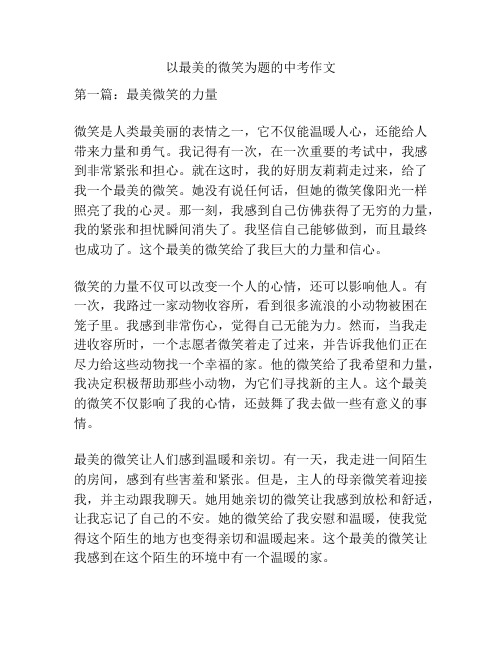 以最美的微笑为题的中考作文

第一篇：最美微笑的力量

微笑是人类最美丽的表情之一，它不仅能温暖人心，还能给人带来力量和勇气。我记得有一次，在一次重要的考试中，我感到非常紧张和担心。就在这时，我的好朋友莉莉走过来，给了我一个最美的微笑。她没有说任何话，但她的微笑像阳光一样照亮了我的心灵。那一刻，我感到自己仿佛获得了无穷的力量，我的紧张和担忧瞬间消失了。我坚信自己能够做到，而且最终也成功了。这个最美的微笑给了我巨大的力量和信心。

微笑的力量不仅可以改变一个人的心情，还可以影响他人。有一次，我路过一家动物收容所，看到很多流浪的小动物被困在笼子里。我感到非常伤心，觉得自己无能为力。然而，当我走进收容所时，一个志愿者微笑着走了过来，并告诉我他们正在尽力给这些动物找一个幸福的家。他的微笑给了我希望和力量，我决定积极帮助那些小动物，为它们寻找新的主人。这个最美的微笑不仅影响了我的心情，还鼓舞了我去做一些有意义的事情。

最美的微笑让人们感到温暖和亲切。有一天，我走进一间陌生的房间，感到有些害羞和紧张。但是，主人的母亲微笑着迎接我，并主动跟我聊天。她用她亲切的微笑让我感到放松和舒适，让我忘记了自己的不安。她的微笑给了我安慰和温暖，使我觉得这个陌生的地方也变得亲切和温暖起来。这个最美的微笑让我感到在这个陌生的环境中有一个温暖的家。